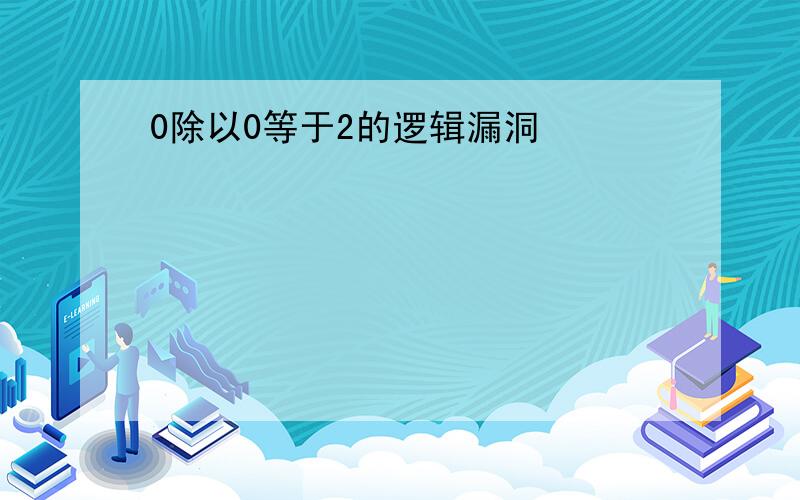 0除以0等于2的逻辑漏洞

E-LEARNING